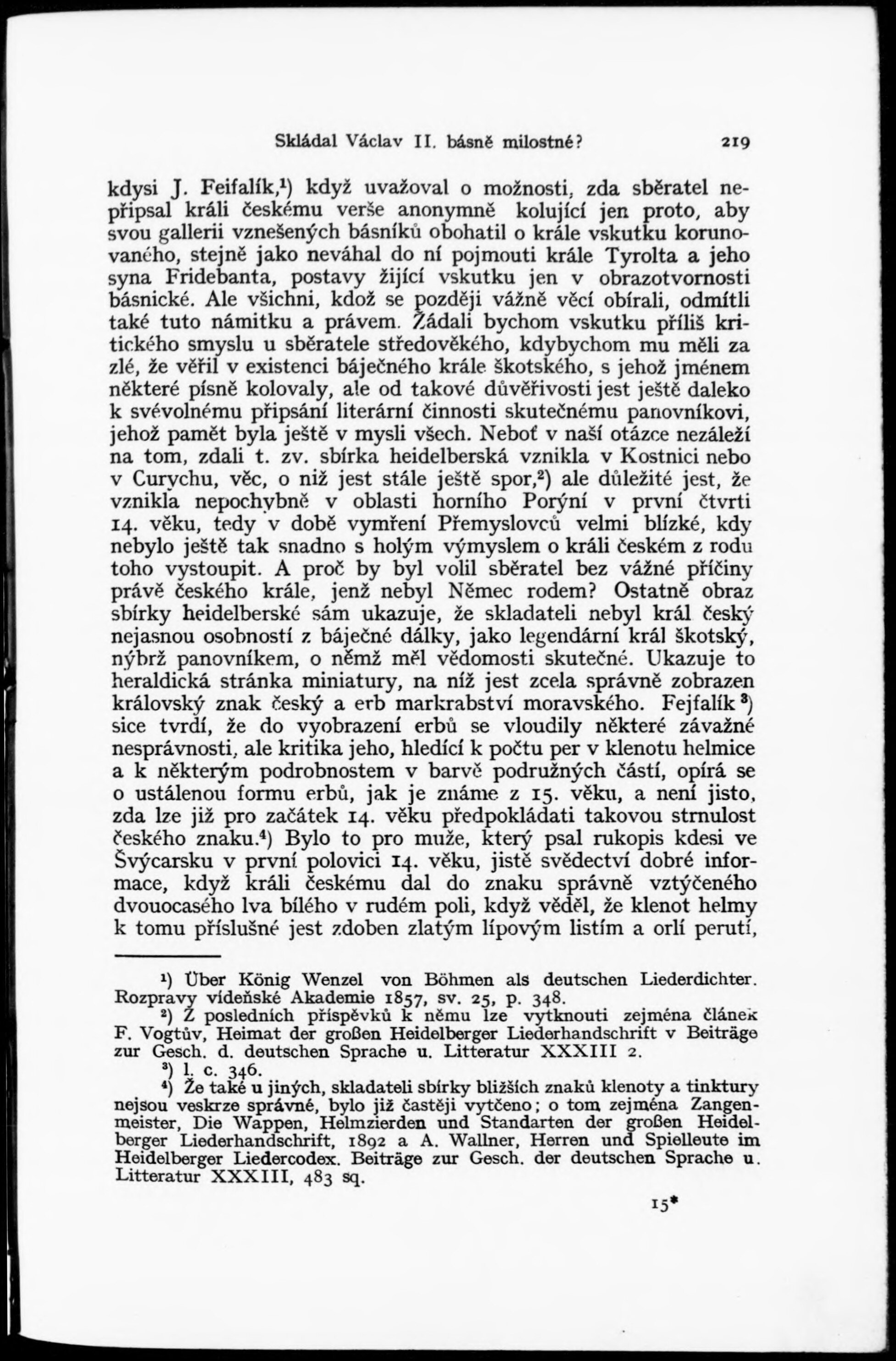 Skládal Václav II. básně milostné? 219

kdysi J. Feifalík,$^1$) když uvažoval o možnosti, zda sběratel nepřipsal králi českému verše anonymně kolující jen proto, aby svou gallerii vznešených básníků obohatil o krále vskutku korunovaného, stejně jako neváhal do ní pojmouti krále Tyrolta a jeho syna Fridebanta, postavy žijící vskutku jen v obrazotvornosti básnické. Ale všichni, kdož se později vážně věcí obírali, odmítli také tuto námitku a právem. Žádali bychom vskutku příliš kritického smyslu u sběratele středověkého, kdybychom mu měli za zlé, že věřil v existenci báječného krále škotského, s jehož jménem některé písně kolovaly, ale od takové důvěřivosti jest ještě daleko k svévolnému připsání literární činnosti skutečnému panovníkovi, jehož pamět byla ještě v mysli všech. Neboť v naší otázce nezáleží na tom, zdali t. zv. sbírka heidelberská vznikla v Kostnici nebo v Curychu, věc, o niž jest stále ještě spor,$^2$) ale důležité jest, že vznikla nepochybně v oblasti horního Porýní v první čtvrti 14. věku, tedy v době vymření Přemyslovců velmi blízké, kdy nebylo ještě tak snadno s holým výmyslem o králi českém z rodu toho vystoupit. A proč by byl volil sběratel bez vážné příčiny právě českého krále, jenž nebyl Němec rodem? Ostatně obraz sbírky heidelberské sám ukazuje, že skladateli nebyl král český nejasnou osobností z báječné dálky, jako legendární král škotský, nýbrž panovníkem, o němž měl vědomosti skutečné. Ukazuje to heraldická stránka miniatury, na níž jest zcela správně zobrazen královský znak český a erb markrabství moravského. Fejfalík$^3$) sice tvrdí, že do vyobrazení erbů se vloudily některé závažné nesprávnosti, ale kritika jeho, hledící k počtu per v klenotu helmice a k některým podrobnostem v barvě podružných částí, opírá se o ustálenou formu erbů, jak je známe z 15. věku, a není jisto, zda lze již pro začátek 14. věku předpokládati takovou strnulost českého znaku.$^4$) Bylo to pro muže, který psal rukopis kdesi ve Švýcarsku v první polovici 14. věku, jistě svědectví dobré informace, když králi českému dal do znaku správně vztýčeného dvouocasého lva bílého v rudém poli, když věděl, že klenot helmy k tomu příslušné jest zdoben zlatým lípovým listím a orlí perutí,

$^1$) Über König Wenzel von Böhmen als deutschen Liederdichter. Rozpravy vídeňské Akademie 1857, sv. 25, p. 348.
$^2$) Z posledních příspěvků k němu lze vytknouti zejména článek F. Vogtův, Heimat der großen Heidelberger Liederhandschrift v Beiträge zur Gesch. d. deutschen Sprache u. Litteratur XXXIII 2.
$^3$) l. c. 346.
$^4$) Že také u jiných, skladateli sbírky bližších znaků klenoty a tinktury nejsou veskrze správné, bylo již častěji vytčeno; o tom zejména Zangenmeister, Die Wappen, Helmzierden und Standarten der großen Heidelberger Liederhandschrift, 1892 a A. Wallner, Herren und Spielleute im Heidelberger Liedercodex. Beiträge zur Gesch. der deutschen Sprache u. Litteratur XXXIII, 483 sq.

15*